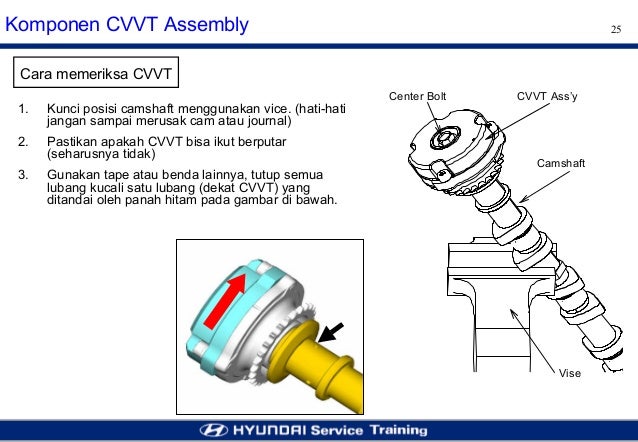 Komponen CVVT Assembly

25

Cara memeriksa CVVT

1. Kunci posisi camshaft menggunakan vice. (hati-hati jangan sampai merusak cam atau journal)

2. Pastikan apakah CVVT bisa ikut berputar (seharusnya tidak)

3. Gunakan tape atau benda lainnya, tutup semua lubang kucali satu lubang (dekat CVVT) yang ditandai oleh panah hitam pada gambar di bawah.

Center Bolt

CVVT Ass'y

Camshaft

Vise

HYUNDAI Service Training